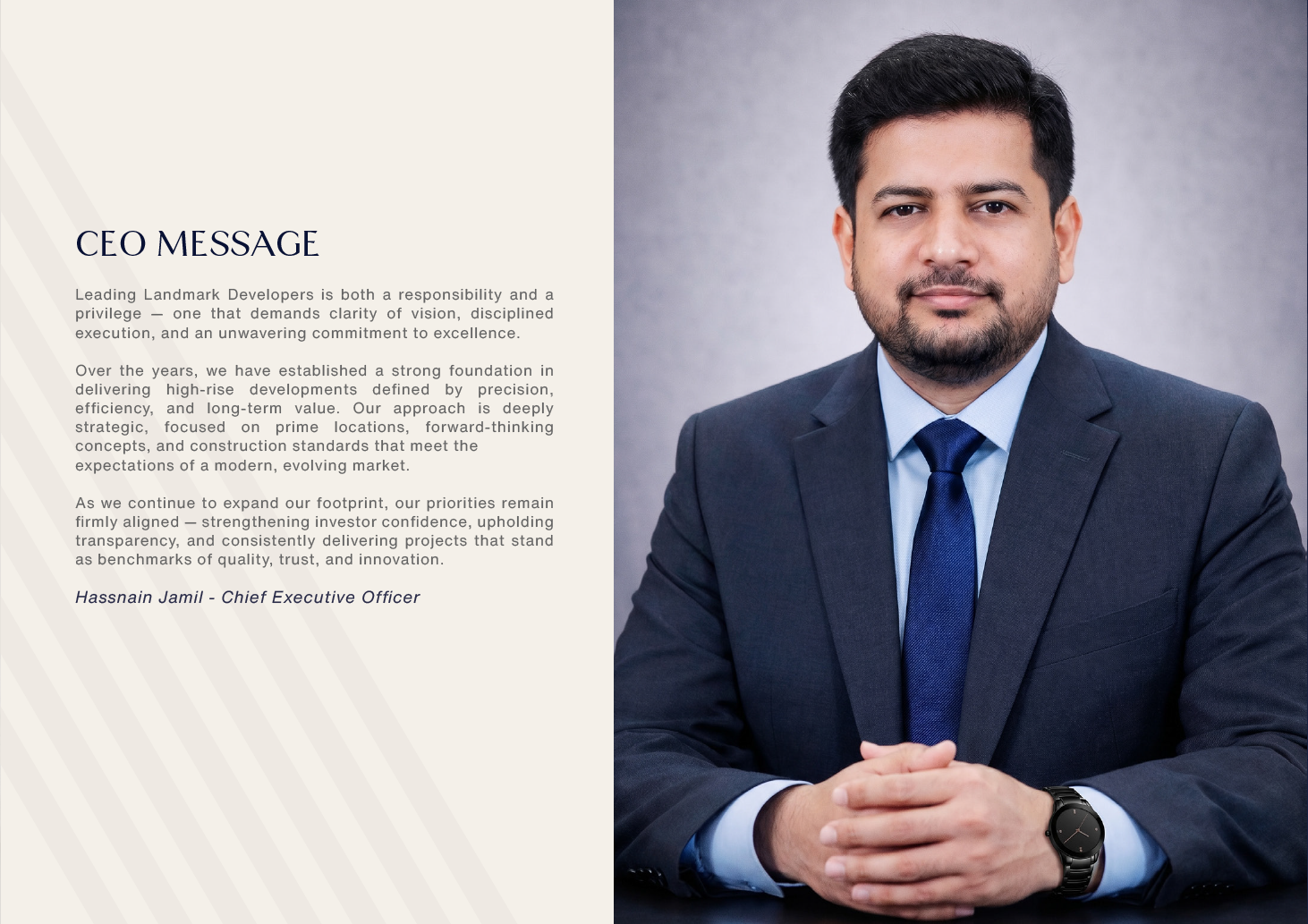 CEO MESSAGE

Leading Landmark Developers is both a responsibility and a privilege — one that demands clarity of vision, disciplined execution, and an unwavering commitment to excellence.

Over the years, we have established a strong foundation in delivering high-rise developments defined by precision, efficiency, and long-term value. Our approach is deeply strategic, focused on prime locations, forward-thinking concepts, and construction standards that meet the expectations of a modern, evolving market.

As we continue to expand our footprint, our priorities remain firmly aligned — strengthening investor confidence, upholding transparency, and consistently delivering projects that stand as benchmarks of quality, trust, and innovation.

Hassnain Jamil - Chief Executive Officer